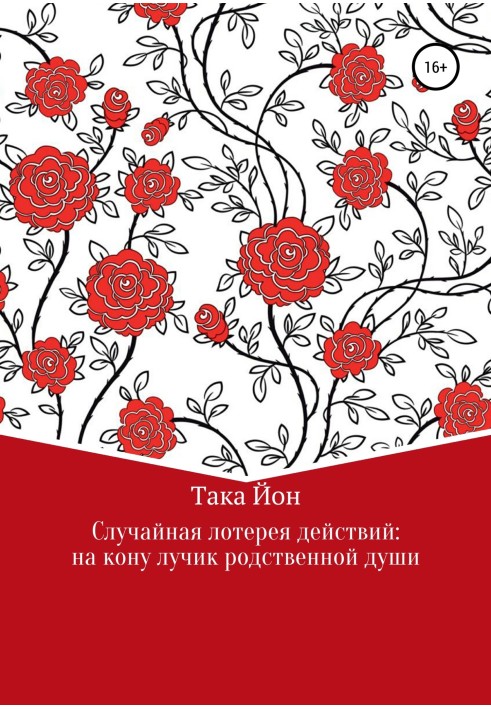 16+

Така Йон

Случайная лотерея действий: на кону лучик родственной души